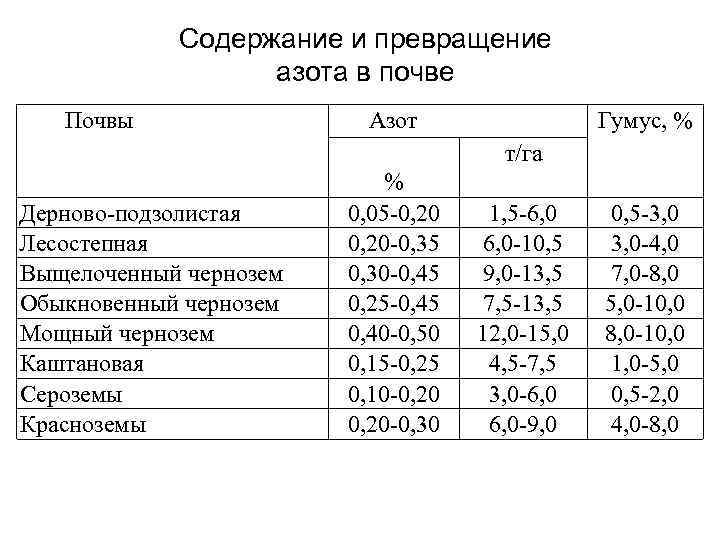 Содержание и превращение азота в почве

| Почвы | Азот % | Азот т/га | Гумус, % |
|---|---|---|---|
| Дерново-подзолистая | 0,05-0,20 | 1,5-6,0 | 0,5-3,0 |
| Лесостепная | 0,20-0,35 | 6,0-10,5 | 3,0-4,0 |
| Выщелоченный чернозем | 0,30-0,45 | 9,0-13,5 | 7,0-8,0 |
| Обыкновенный чернозем | 0,25-0,45 | 7,5-13,5 | 5,0-10,0 |
| Мощный чернозем | 0,40-0,50 | 12,0-15,0 | 8,0-10,0 |
| Каштановая | 0,15-0,25 | 4,5-7,5 | 1,0-5,0 |
| Сероземы | 0,10-0,20 | 3,0-6,0 | 0,5-2,0 |
| Красноземы | 0,20-0,30 | 6,0-9,0 | 4,0-8,0 |